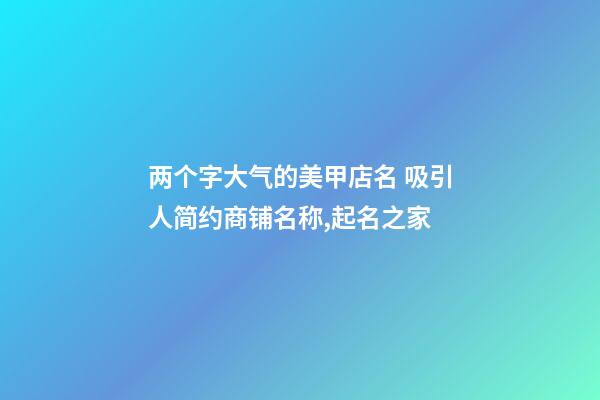 两个字大气的美甲店名 吸引人简约商铺名称,起名之家